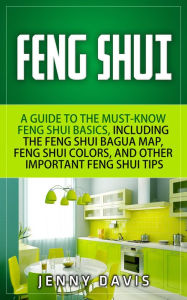 FENG SHUI

A GUIDE TO THE MUST-KNOW FENG SHUI BASICS, INCLUDING THE FENG SHUI BAGUA MAP, FENG SHUI COLORS, AND OTHER IMPORTANT FENG SHUI TIPS

JENNY DAVIS